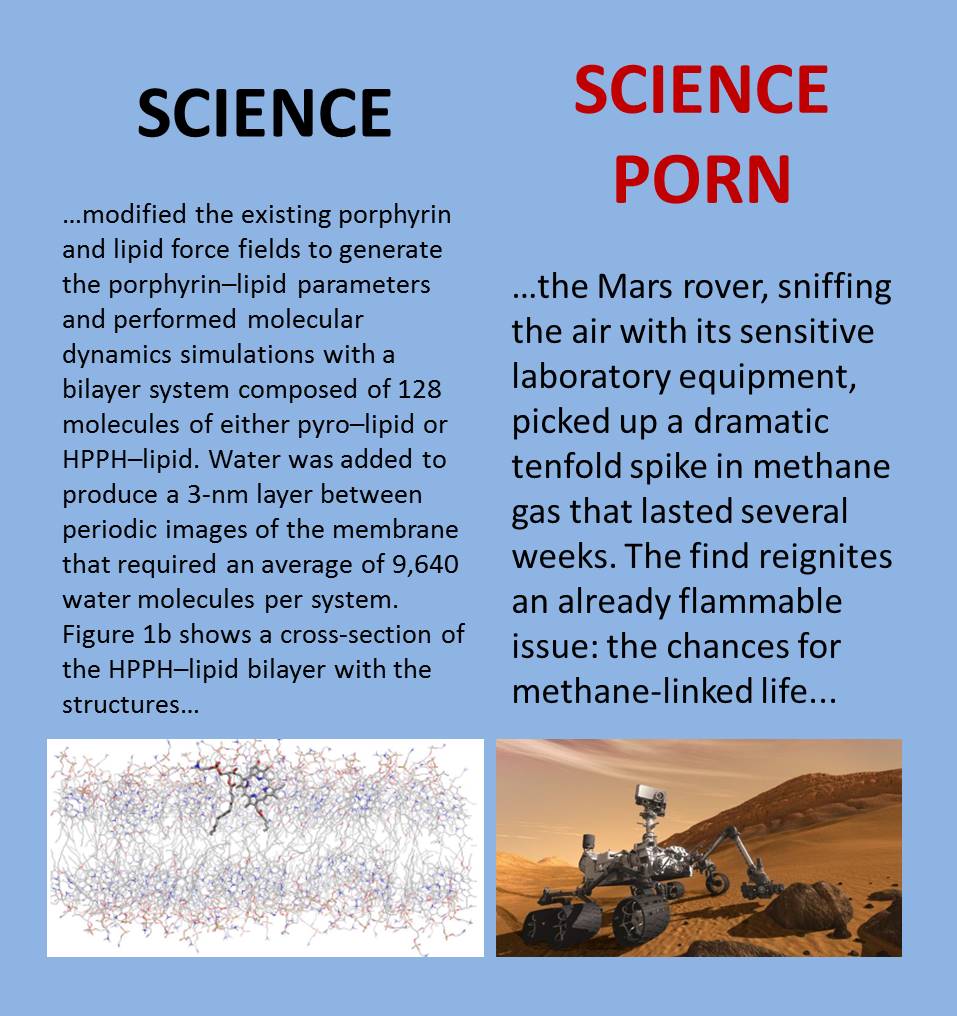 SCIENCE

…modified the existing porphyrin and lipid force fields to generate the porphyrin–lipid parameters and performed molecular dynamics simulations with a bilayer system composed of 128 molecules of either pyro–lipid or HPPH–lipid. Water was added to produce a 3-nm layer between periodic images of the membrane that required an average of 9,640 water molecules per system. Figure 1b shows a cross-section of the HPPH–lipid bilayer with the structures…

SCIENCE PORN

…the Mars rover, sniffing the air with its sensitive laboratory equipment, picked up a dramatic tenfold spike in methane gas that lasted several weeks. The find reignites an already flammable issue: the chances for methane-linked life...